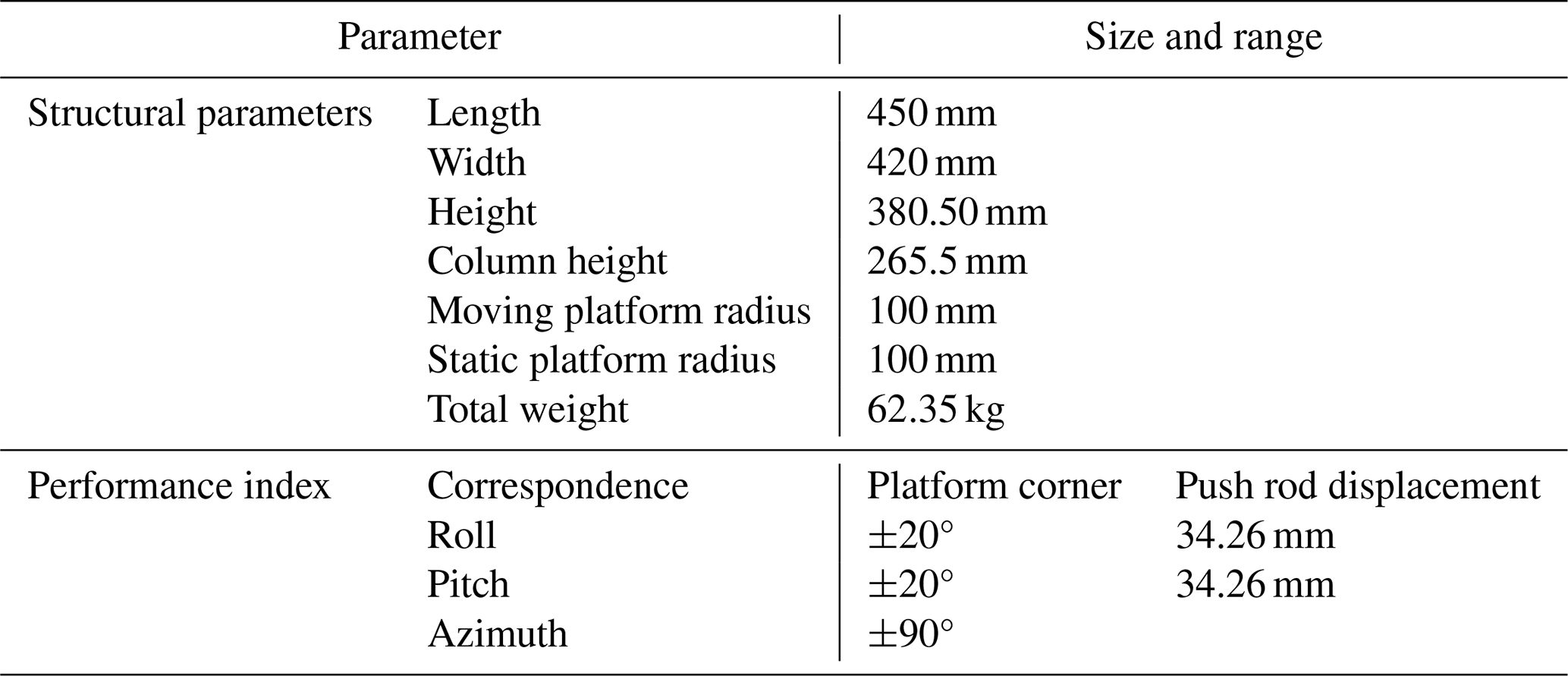 | Parameter | | Size and range | |
|---|---|---|---|
| Structural parameters | Length | 450 mm | |
| | Width | 420 mm | |
| | Height | 380.50 mm | |
| | Column height | 265.5 mm | |
| | Moving platform radius | 100 mm | |
| | Static platform radius | 100 mm | |
| | Total weight | 62.35 kg | |
| Performance index | Correspondence | Platform corner | Push rod displacement |
| | Roll | ±20° | 34.26 mm |
| | Pitch | ±20° | 34.26 mm |
| | Azimuth | ±90° | |